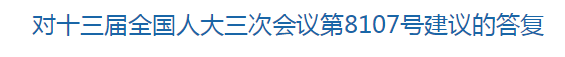 对十三届全国人大三次会议第8107号建议的答复